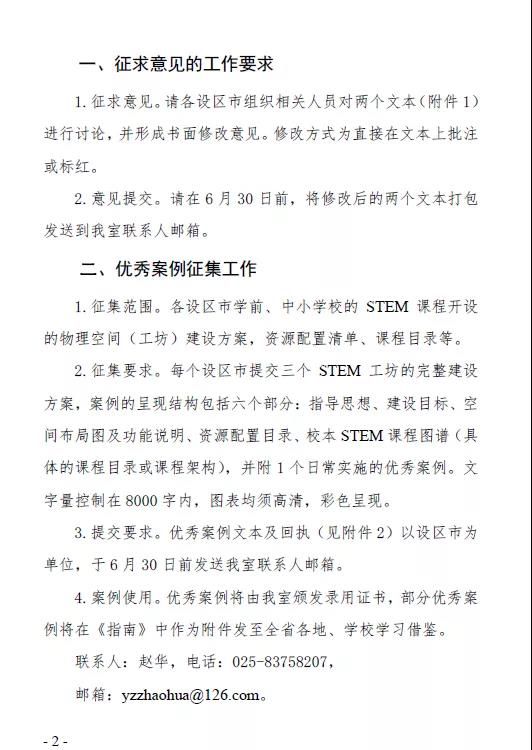 一、征求意见的工作要求

1. 征求意见。请各设区市组织相关人员对两个文本（附件 1）进行讨论，并形成书面修改意见。修改方式为直接在文本上批注或标红。

2. 意见提交。请在 6 月 30 日前，将修改后的两个文本打包发送到我室联系人邮箱。

二、优秀案例征集工作

1. 征集范围。各设区市学前、中小学校的 STEM 课程开设的物理空间（工坊）建设方案，资源配置清单、课程目录等。

2. 征集要求。每个设区市提交三个 STEM 工坊的完整建设方案，案例的呈现结构包括六个部分：指导思想、建设目标、空间布局图及功能说明、资源配置目录、校本 STEM 课程图谱（具体的课程目录或课程架构），并附 1 个日常实施的优秀案例。文字量控制在 8000 字内，图表均须高清，彩色呈现。

3. 提交要求。优秀案例文本及回执（见附件 2）以设区市为单位，于 6 月 30 日前发送我室联系人邮箱。

4. 案例使用。优秀案例将由我室颁发录用证书，部分优秀案例将在《指南》中作为附件发至全省各地、学校学习借鉴。

联系人：赵华，电话：025-83758207，

邮箱：yzzhaohua@126.com。

- 2 -